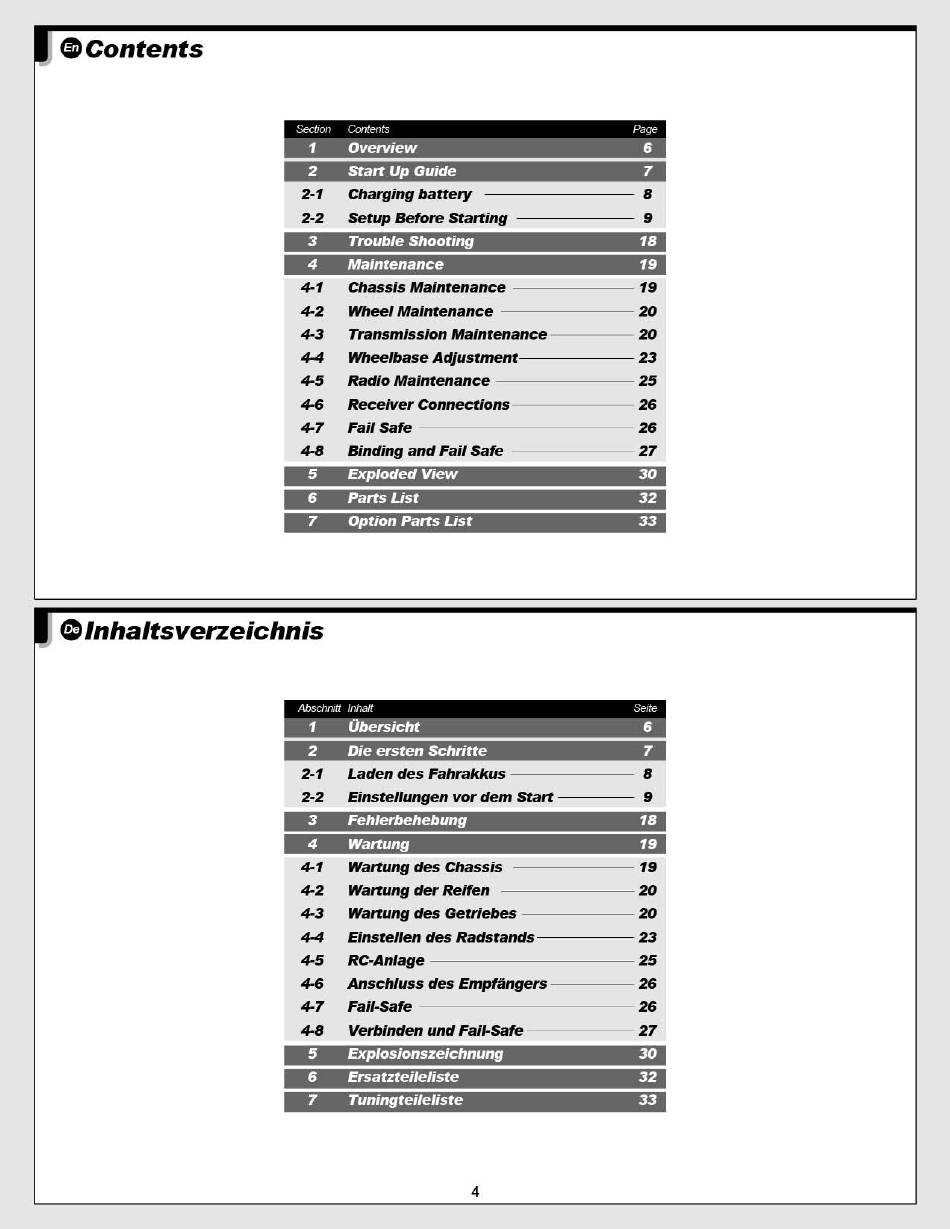 En Contents

| Section | Contents | Page |
|---|---|---|
| 1 | Overview | 6 |
| 2 | Start Up Guide | 7 |
| 2-1 | Charging battery | 8 |
| 2-2 | Setup Before Starting | 9 |
| 3 | Trouble Shooting | 18 |
| 4 | Maintenance | 19 |
| 4-1 | Chassis Maintenance | 19 |
| 4-2 | Wheel Maintenance | 20 |
| 4-3 | Transmission Maintenance | 20 |
| 4-4 | Wheelbase Adjustment | 23 |
| 4-5 | Radio Maintenance | 25 |
| 4-6 | Receiver Connections | 26 |
| 4-7 | Fail Safe | 26 |
| 4-8 | Binding and Fail Safe | 27 |
| 5 | Exploded View | 30 |
| 6 | Parts List | 32 |
| 7 | Option Parts List | 33 |

De Inhaltsverzeichnis

| Abschnitt | Inhalt | Seite |
|---|---|---|
| 1 | Übersicht | 6 |
| 2 | Die ersten Schritte | 7 |
| 2-1 | Laden des Fahrakkus | 8 |
| 2-2 | Einstellungen vor dem Start | 9 |
| 3 | Fehlerbehebung | 18 |
| 4 | Wartung | 19 |
| 4-1 | Wartung des Chassis | 19 |
| 4-2 | Wartung der Reifen | 20 |
| 4-3 | Wartung des Getriebes | 20 |
| 4-4 | Einstellen des Radstands | 23 |
| 4-5 | RC-Anlage | 25 |
| 4-6 | Anschluss des Empfängers | 26 |
| 4-7 | Fail-Safe | 26 |
| 4-8 | Verbinden und Fail-Safe | 27 |
| 5 | Explosionszeichnung | 30 |
| 6 | Ersatzteileliste | 32 |
| 7 | Tuningteileliste | 33 |

4